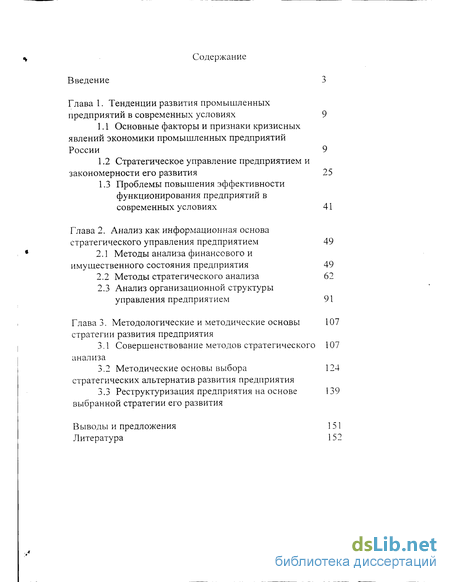 Содержание

Введение 3

Глава 1. Тенденции развития промышленных предприятий в современных условиях 9

1.1 Основные факторы и признаки кризисных явлений экономики промышленных предприятий России 9

1.2 Стратегическое управление предприятием и закономерности его развития 25

1.3 Проблемы повышения эффективности функционирования предприятий в современных условиях 41

Глава 2. Анализ как информационная основа стратегического управления предприятием 49

2.1 Методы анализа финансового и имущественного состояния предприятия 49

2.2 Методы стратегического анализа 62

2.3 Анализ организационной структуры управления предприятием 91

Глава 3. Методологические и методические основы стратегии развития предприятия 107

3.1 Совершенствование методов стратегического анализа 107

3.2 Методические основы выбора стратегических альтернатив развития предприятия 124

3.3 Реструктуризация предприятия на основе выбранной стратегии его развития 139

Выводы и предложения 151

Литература 152

dsLib.net
библиотека диссертаций